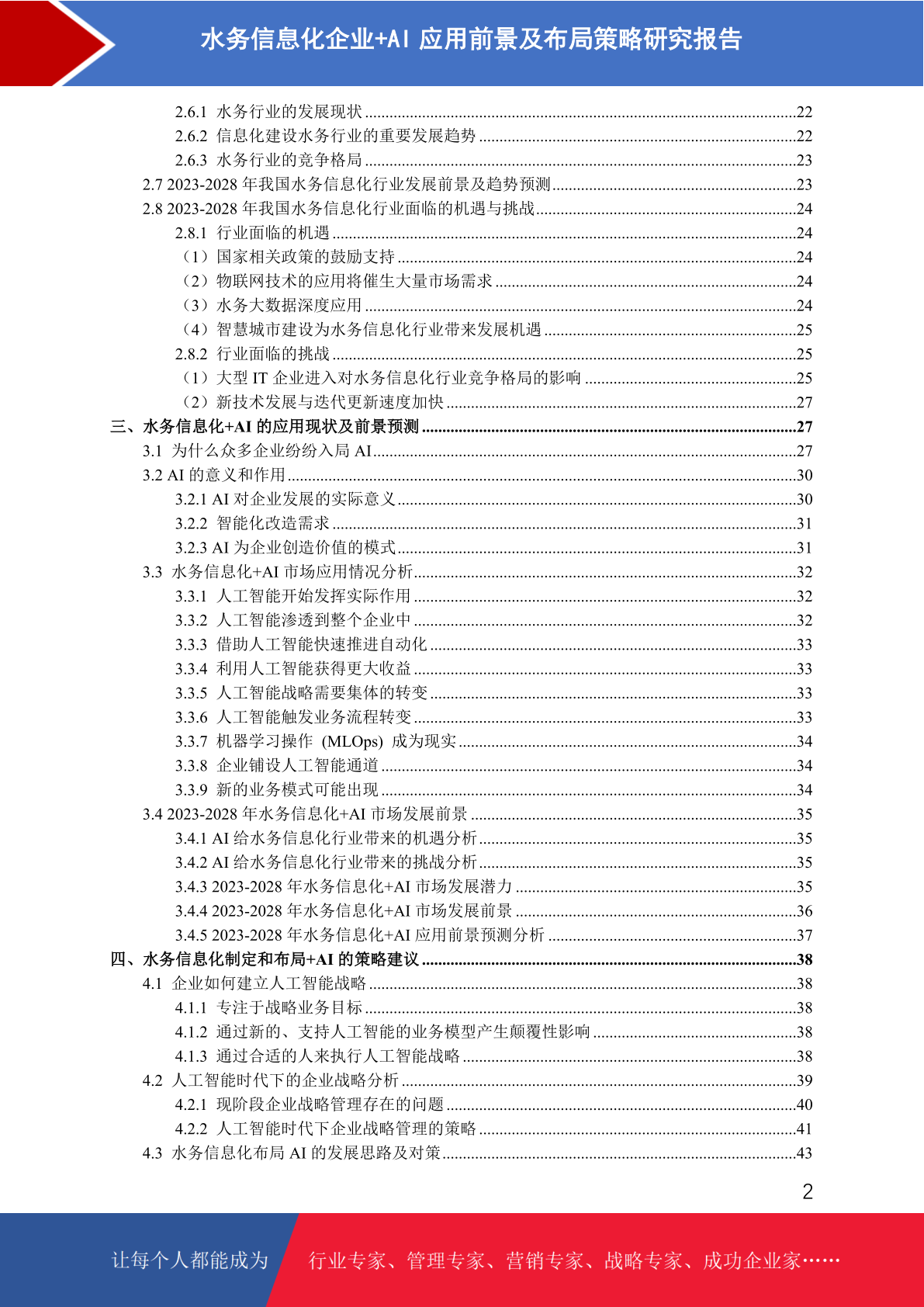 水务信息化企业+AI 应用前景及布局策略研究报告

2.6.1 水务行业的发展现状 ........22
2.6.2 信息化建设水务行业的重要发展趋势 ........22
2.6.3 水务行业的竞争格局 ........23
2.7 2023-2028 年我国水务信息化行业发展前景及趋势预测 ........23
2.8 2023-2028 年我国水务信息化行业面临的机遇与挑战 ........24
2.8.1 行业面临的机遇 ........24
（1）国家相关政策的鼓励支持 ........24
（2）物联网技术的应用将催生大量市场需求 ........24
（3）水务大数据深度应用 ........24
（4）智慧城市建设为水务信息化行业带来发展机遇 ........25
2.8.2 行业面临的挑战 ........25
（1）大型 IT 企业进入对水务信息化行业竞争格局的影响 ........25
（2）新技术发展与迭代更新速度加快 ........27
三、水务信息化+AI 的应用现状及前景预测 ........27
3.1 为什么众多企业纷纷入局 AI ........27
3.2 AI 的意义和作用 ........30
3.2.1 AI 对企业发展的实际意义 ........30
3.2.2 智能化改造需求 ........31
3.2.3 AI 为企业创造价值的模式 ........31
3.3 水务信息化+AI 市场应用情况分析 ........32
3.3.1 人工智能开始发挥实际作用 ........32
3.3.2 人工智能渗透到整个企业中 ........32
3.3.3 借助人工智能快速推进自动化 ........33
3.3.4 利用人工智能获得更大收益 ........33
3.3.5 人工智能战略需要集体的转变 ........33
3.3.6 人工智能触发业务流程转变 ........33
3.3.7 机器学习操作 (MLOps) 成为现实 ........34
3.3.8 企业铺设人工智能通道 ........34
3.3.9 新的业务模式可能出现 ........34
3.4 2023-2028 年水务信息化+AI 市场发展前景 ........35
3.4.1 AI 给水务信息化行业带来的机遇分析 ........35
3.4.2 AI 给水务信息化行业带来的挑战分析 ........35
3.4.3 2023-2028 年水务信息化+AI 市场发展潜力 ........35
3.4.4 2023-2028 年水务信息化+AI 市场发展前景 ........36
3.4.5 2023-2028 年水务信息化+AI 应用前景预测分析 ........37
四、水务信息化制定和布局+AI 的策略建议 ........38
4.1 企业如何建立人工智能战略 ........38
4.1.1 专注于战略业务目标 ........38
4.1.2 通过新的、支持人工智能的业务模型产生颠覆性影响 ........38
4.1.3 通过合适的人来执行人工智能战略 ........38
4.2 人工智能时代下的企业战略分析 ........39
4.2.1 现阶段企业战略管理存在的问题 ........40
4.2.2 人工智能时代下企业战略管理的策略 ........41
4.3 水务信息化布局 AI 的发展思路及对策 ........43

2

让每个人都能成为 行业专家、管理专家、营销专家、战略专家、成功企业家……